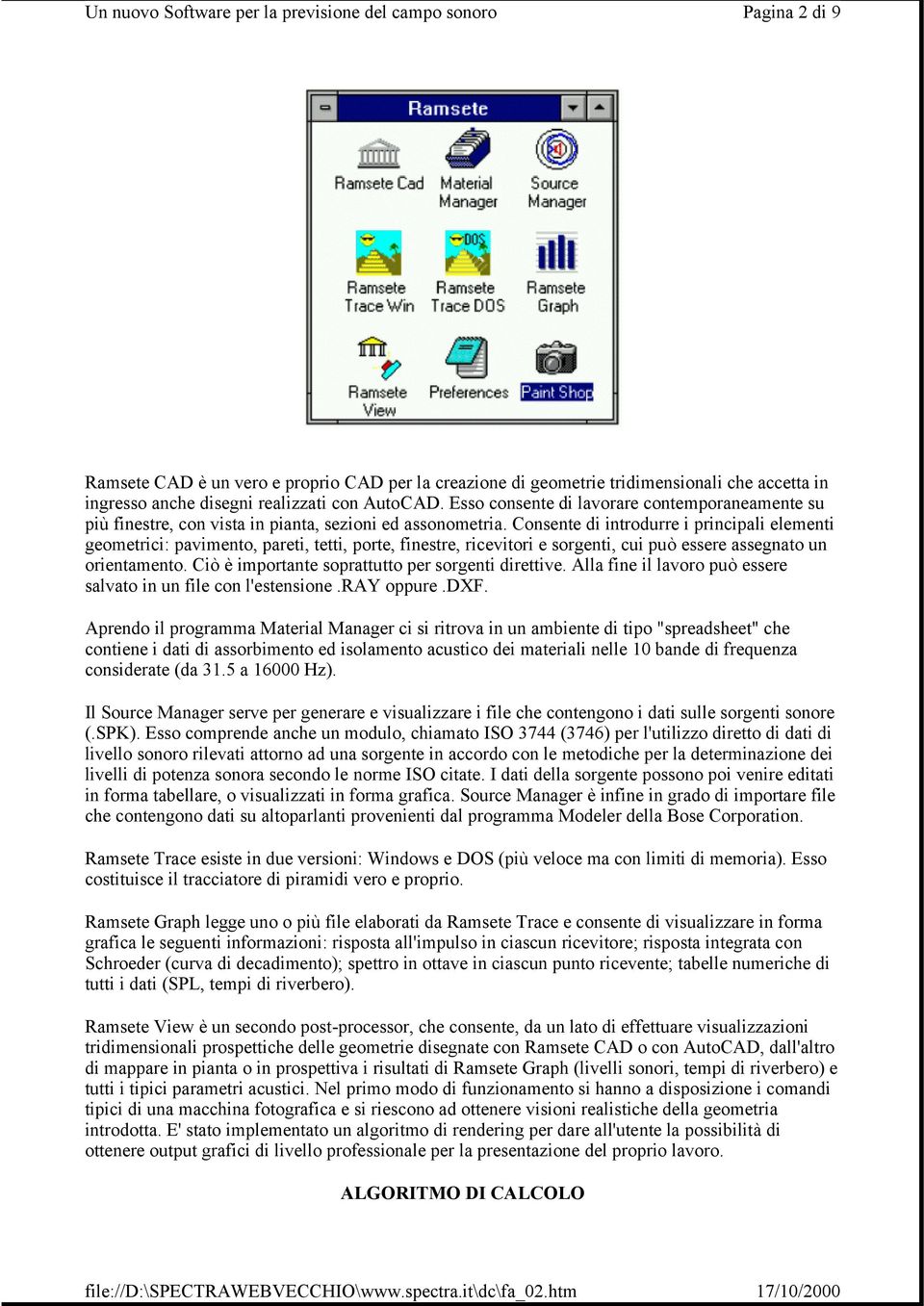 Un nuovo Software per la previsione del campo sonoro Pagina 2 di 9

Ramsete

Ramsete Cad

Material Manager

Source Manager

Ramsete Trace Win

DOS

Ramsete Trace DOS

Ramsete Graph

Ramsete View

Preferences

Paint Shop

Ramsete CAD è un vero e proprio CAD per la creazione di geometrie tridimensionali che accetta in ingresso anche disegni realizzati con AutoCAD. Esso consente di lavorare contemporaneamente su più finestre, con vista in pianta, sezioni ed assonometria. Consente di introdurre i principali elementi geometrici: pavimento, pareti, tetti, porte, finestre, ricevitori e sorgenti, cui può essere assegnato un orientamento. Ciò è importante soprattutto per sorgenti direttive. Alla fine il lavoro può essere salvato in un file con l'estensione .RAY oppure .DXF.

Aprendo il programma Material Manager ci si ritrova in un ambiente di tipo "spreadsheet" che contiene i dati di assorbimento ed isolamento acustico dei materiali nelle 10 bande di frequenza considerate (da 31.5 a 16000 Hz).

Il Source Manager serve per generare e visualizzare i file che contengono i dati sulle sorgenti sonore (.SPK). Esso comprende anche un modulo, chiamato ISO 3744 (3746) per l'utilizzo diretto di dati di livello sonoro rilevati attorno ad una sorgente in accordo con le metodiche per la determinazione dei livelli di potenza sonora secondo le norme ISO citate. I dati della sorgente possono poi venire editati in forma tabellare, o visualizzati in forma grafica. Source Manager è infine in grado di importare file che contengono dati su altoparlanti provenienti dal programma Modeler della Bose Corporation.

Ramsete Trace esiste in due versioni: Windows e DOS (più veloce ma con limiti di memoria). Esso costituisce il tracciatore di piramidi vero e proprio.

Ramsete Graph legge uno o più file elaborati da Ramsete Trace e consente di visualizzare in forma grafica le seguenti informazioni: risposta all'impulso in ciascun ricevitore; risposta integrata con Schroeder (curva di decadimento); spettro in ottave in ciascun punto ricevente; tabelle numeriche di tutti i dati (SPL, tempi di riverbero).

Ramsete View è un secondo post-processor, che consente, da un lato di effettuare visualizzazioni tridimensionali prospettiche delle geometrie disegnate con Ramsete CAD o con AutoCAD, dall'altro di mappare in pianta o in prospettiva i risultati di Ramsete Graph (livelli sonori, tempi di riverbero) e tutti i tipici parametri acustici. Nel primo modo di funzionamento si hanno a disposizione i comandi tipici di una macchina fotografica e si riescono ad ottenere visioni realistiche della geometria introdotta. E' stato implementato un algoritmo di rendering per dare all'utente la possibilità di ottenere output grafici di livello professionale per la presentazione del proprio lavoro.

ALGORITMO DI CALCOLO

file://D:\SPECTRAWEBVECCHIO\www.spectra.it\dc\fa_02.htm 17/10/2000